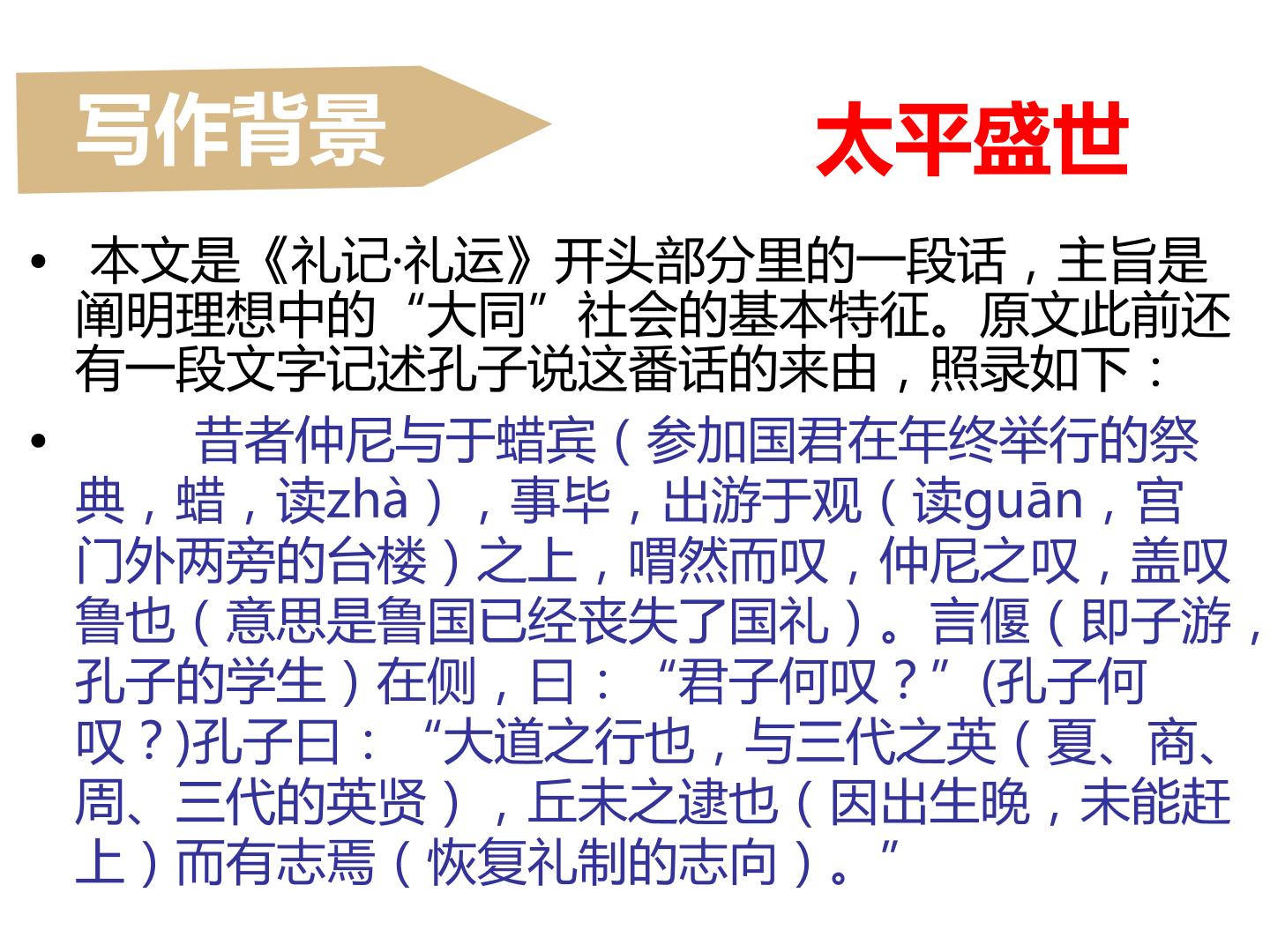 写作背景

太平盛世

• 本文是《礼记·礼运》开头部分里的一段话，主旨是阐明理想中的“大同”社会的基本特征。原文此前还有一段文字记述孔子说这番话的来由，照录如下：

• 昔者仲尼与于蜡宾（参加国君在年终举行的祭典，蜡，读zhà），事毕，出游于观（读guān，宫门外两旁的台楼）之上，喟然而叹，仲尼之叹，盖叹鲁也（意思是鲁国已经丧失了国礼）。言偃（即子游，孔子的学生）在侧，曰：“君子何叹？”(孔子何叹？)孔子曰：“大道之行也，与三代之英（夏、商、周、三代的英贤），丘未之逮也（因出生晚，未能赶上）而有志焉（恢复礼制的志向）。”